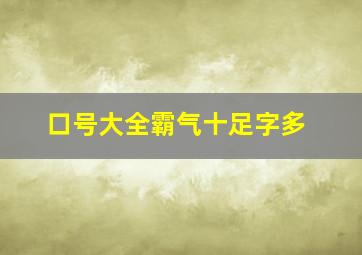 口号大全霸气十足字多